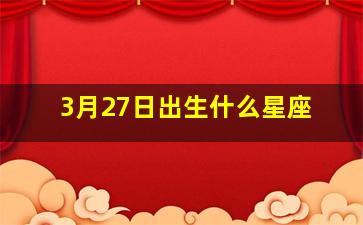 3月27日出生什么星座